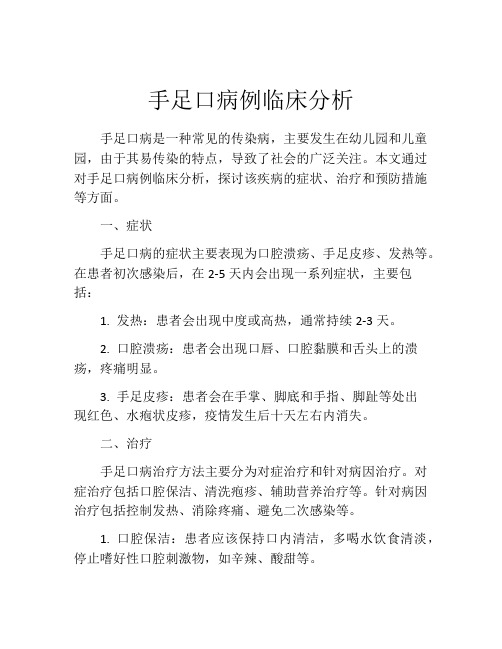 手足口病例临床分析

手足口病是一种常见的传染病，主要发生在幼儿园和儿童园，由于其易传染的特点，导致了社会的广泛关注。本文通过对手足口病例临床分析，探讨该疾病的症状、治疗和预防措施等方面。

一、症状

手足口病的症状主要表现为口腔溃疡、手足皮疹、发热等。在患者初次感染后，在 2-5 天内会出现一系列症状，主要包括：

1. 发热：患者会出现中度或高热，通常持续 2-3 天。

2. 口腔溃疡：患者会出现口唇、口腔黏膜和舌头上的溃疡，疼痛明显。

3. 手足皮疹：患者会在手掌、脚底和手指、脚趾等处出现红色、水疱状皮疹，疫情发生后十天左右内消失。

二、治疗

手足口病治疗方法主要分为对症治疗和针对病因治疗。对症治疗包括口腔保洁、清洗疱疹、辅助营养治疗等。针对病因治疗包括控制发热、消除疼痛、避免二次感染等。

1. 口腔保洁：患者应该保持口内清洁，多喝水饮食清淡，停止嗜好性口腔刺激物，如辛辣、酸甜等。